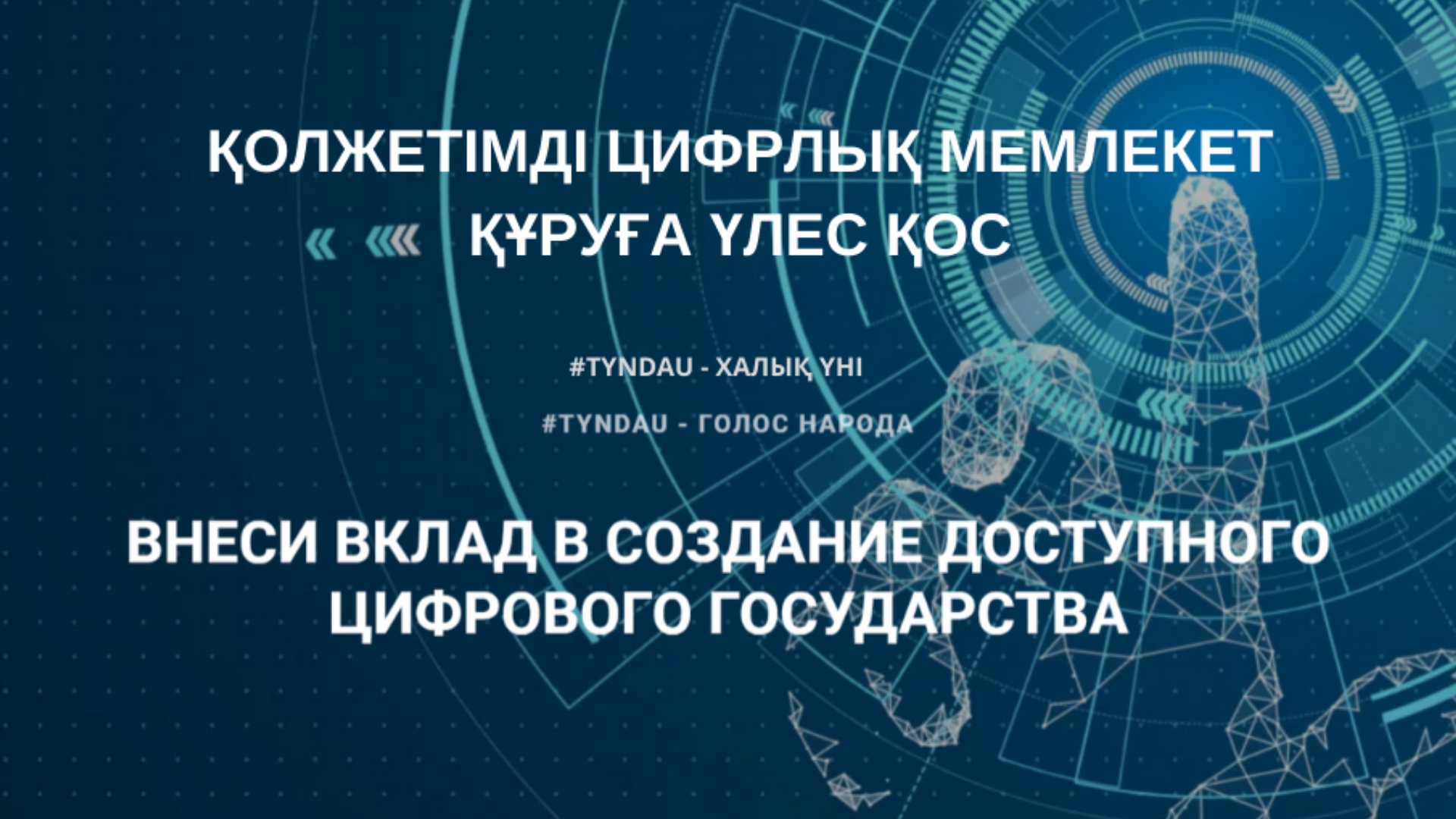 ҚОЛЖЕТІМДІ ЦИФРЛЫҚ МЕМЛЕКЕТ ҚҰРУҒА ҮЛЕС ҚОС

#TYNDAU - ХАЛЫҚ ҮНІ

#TYNDAU - ГОЛОС НАРОДА

ВНЕСИ ВКЛАД В СОЗДАНИЕ ДОСТУПНОГО ЦИФРОВОГО ГОСУДАРСТВА